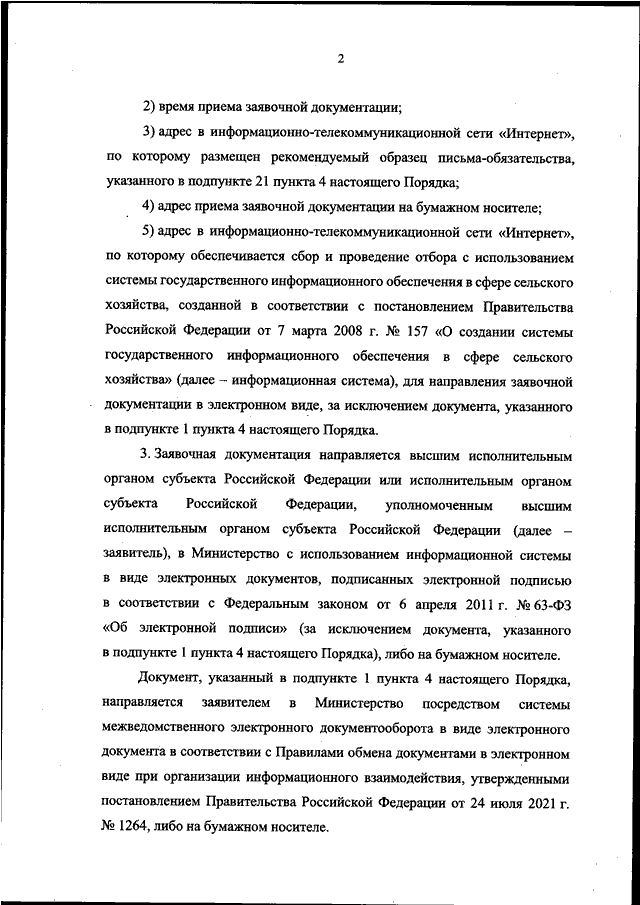 2

2) время приема заявочной документации;

3) адрес в информационно-телекоммуникационной сети «Интернет», по которому размещен рекомендуемый образец письма-обязательства, указанного в подпункте 21 пункта 4 настоящего Порядка;

4) адрес приема заявочной документации на бумажном носителе;

5) адрес в информационно-телекоммуникационной сети «Интернет», по которому обеспечивается сбор и проведение отбора с использованием системы государственного информационного обеспечения в сфере сельского хозяйства, созданной в соответствии с постановлением Правительства Российской Федерации от 7 марта 2008 г. № 157 «О создании системы государственного информационного обеспечения в сфере сельского хозяйства» (далее – информационная система), для направления заявочной документации в электронном виде, за исключением документа, указанного в подпункте 1 пункта 4 настоящего Порядка.

3. Заявочная документация направляется высшим исполнительным органом субъекта Российской Федерации или исполнительным органом субъекта Российской Федерации, уполномоченным высшим исполнительным органом субъекта Российской Федерации (далее – заявитель), в Министерство с использованием информационной системы в виде электронных документов, подписанных электронной подписью в соответствии с Федеральным законом от 6 апреля 2011 г. № 63-ФЗ «Об электронной подписи» (за исключением документа, указанного в подпункте 1 пункта 4 настоящего Порядка), либо на бумажном носителе.

Документ, указанный в подпункте 1 пункта 4 настоящего Порядка, направляется заявителем в Министерство посредством системы межведомственного электронного документооборота в виде электронного документа в соответствии с Правилами обмена документами в электронном виде при организации информационного взаимодействия, утвержденными постановлением Правительства Российской Федерации от 24 июля 2021 г. № 1264, либо на бумажном носителе.